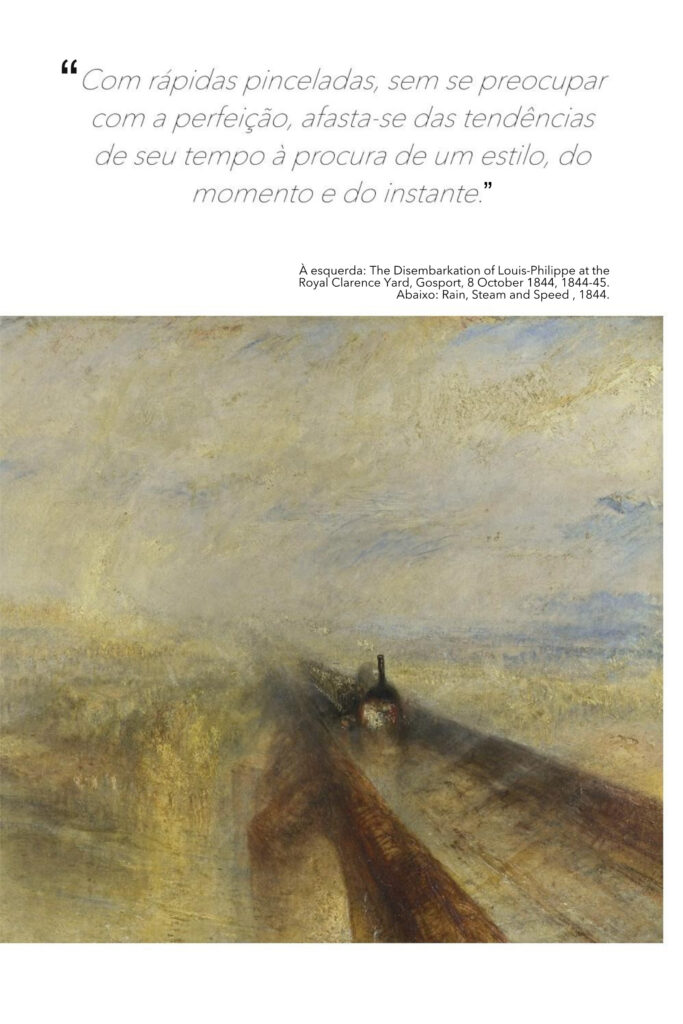 "Com rápidas pinceladas, sem se preocupar com a perfeição, afasta-se das tendências de seu tempo à procura de um estilo, do momento e do instante."

À esquerda: The Disembarkation of Louis-Philippe at the Royal Clarence Yard, Gosport, 8 October 1844, 1844-45.
Abaixo: Rain, Steam and Speed , 1844.